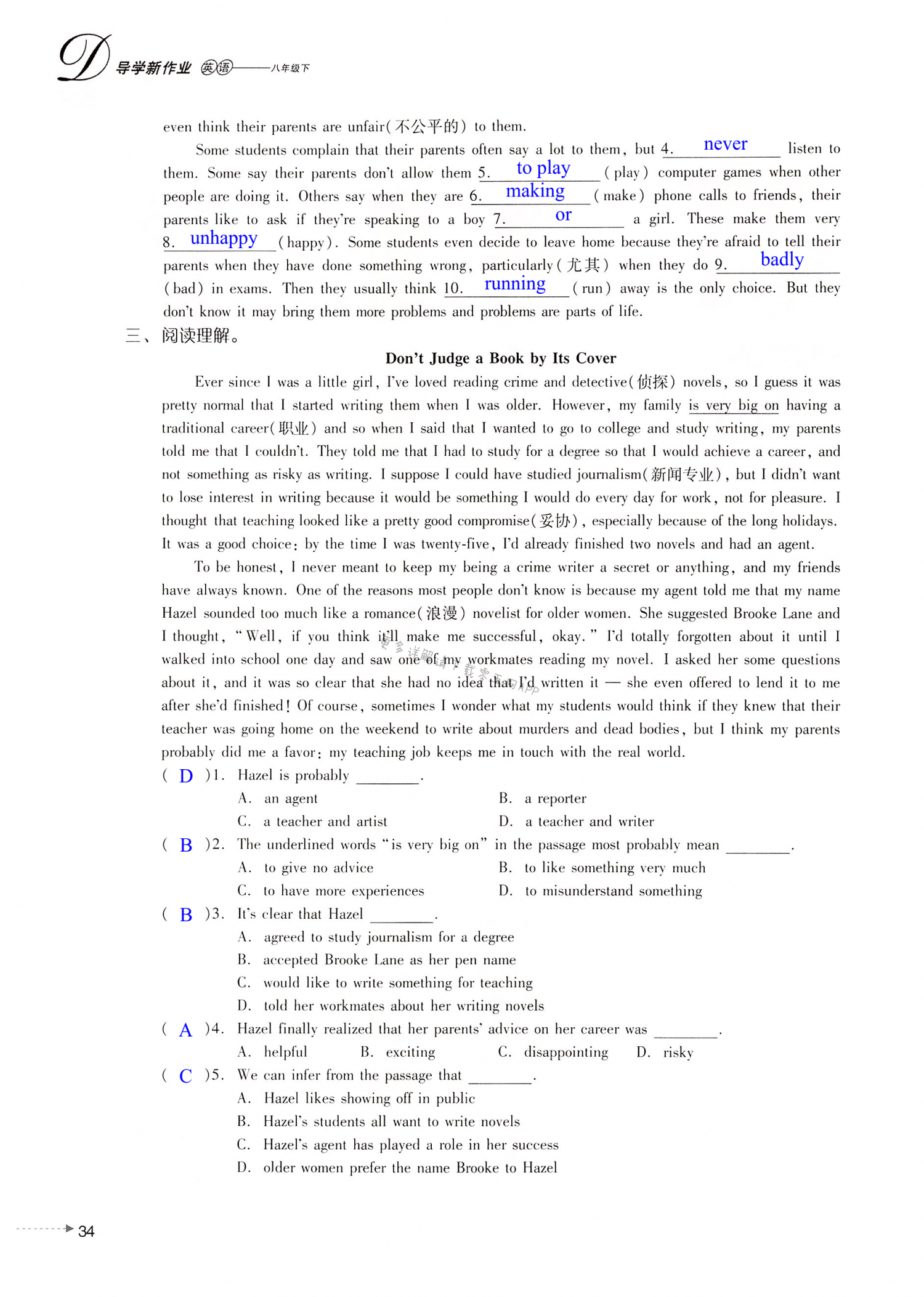 D 导学新作业 英语——八年级下

even think their parents are unfair(不公平的) to them.

Some students complain that their parents often say a lot to them, but 4. never listen to them. Some say their parents don't allow them 5. to play (play) computer games when other people are doing it. Others say when they are 6. making (make) phone calls to friends, their parents like to ask if they're speaking to a boy 7. or a girl. These make them very 8. unhappy (happy). Some students even decide to leave home because they're afraid to tell their parents when they have done something wrong, particularly(尤其) when they do 9. badly (bad) in exams. Then they usually think 10. running (run) away is the only choice. But they don't know it may bring them more problems and problems are parts of life.

三、阅读理解。

Don't Judge a Book by Its Cover

Ever since I was a little girl, I've loved reading crime and detective(侦探) novels, so I guess it was pretty normal that I started writing them when I was older. However, my family is very big on having a traditional career(职业) and so when I said that I wanted to go to college and study writing, my parents told me that I couldn't. They told me that I had to study for a degree so that I would achieve a career, and not something as risky as writing. I suppose I could have studied journalism(新闻专业), but I didn't want to lose interest in writing because it would be something I would do every day for work, not for pleasure. I thought that teaching looked like a pretty good compromise(妥协), especially because of the long holidays. It was a good choice: by the time I was twenty-five, I'd already finished two novels and had an agent.

To be honest, I never meant to keep my being a crime writer a secret or anything, and my friends have always known. One of the reasons most people don't know is because my agent told me that my name Hazel sounded too much like a romance(浪漫) novelist for older women. She suggested Brooke Lane and I thought, "Well, if you think it'll make me successful, okay." I'd totally forgotten about it until I walked into school one day and saw one of my workmates reading my novel. I asked her some questions about it, and it was so clear that she had no idea that I'd written it — she even offered to lend it to me after she'd finished! Of course, sometimes I wonder what my students would think if they knew that their teacher was going home on the weekend to write about murders and dead bodies, but I think my parents probably did me a favor: my teaching job keeps me in touch with the real world.

( D )1. Hazel is probably ________.
A. an agent
B. a reporter
C. a teacher and artist
D. a teacher and writer

( B )2. The underlined words "is very big on" in the passage most probably mean ________.
A. to give no advice
B. to like something very much
C. to have more experiences
D. to misunderstand something

( B )3. It's clear that Hazel ________.
A. agreed to study journalism for a degree
B. accepted Brooke Lane as her pen name
C. would like to write something for teaching
D. told her workmates about her writing novels

( A )4. Hazel finally realized that her parents' advice on her career was ________.
A. helpful B. exciting C. disappointing D. risky

( C )5. We can infer from the passage that ________.
A. Hazel likes showing off in public
B. Hazel's students all want to write novels
C. Hazel's agent has played a role in her success
D. older women prefer the name Brooke to Hazel

34